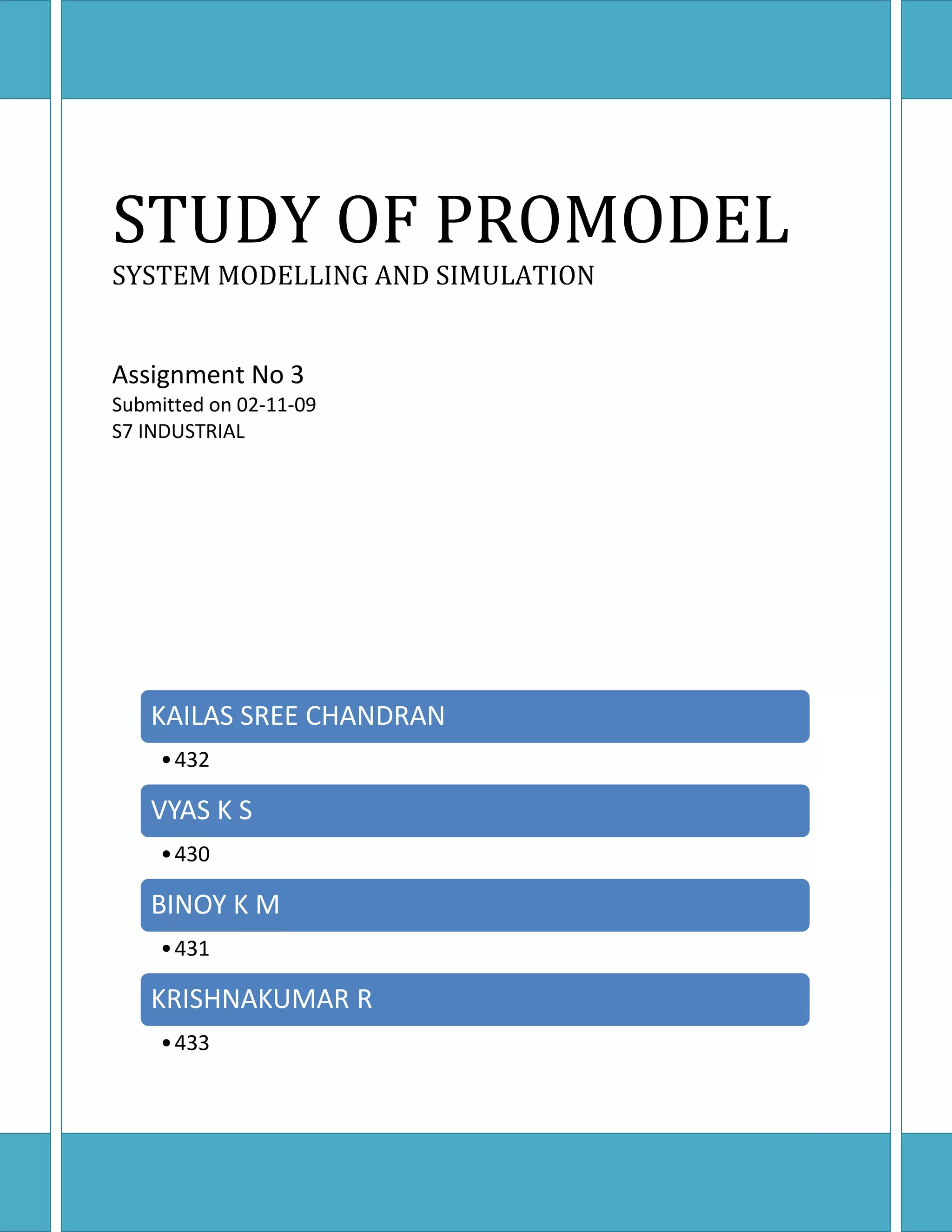 STUDY OF PROMODEL
SYSTEM MODELLING AND SIMULATION

Assignment No 3
Submitted on 02-11-09
S7 INDUSTRIAL

KAILAS SREE CHANDRAN
• 432

VYAS K S
• 430

BINOY K M
• 431

KRISHNAKUMAR R
• 433